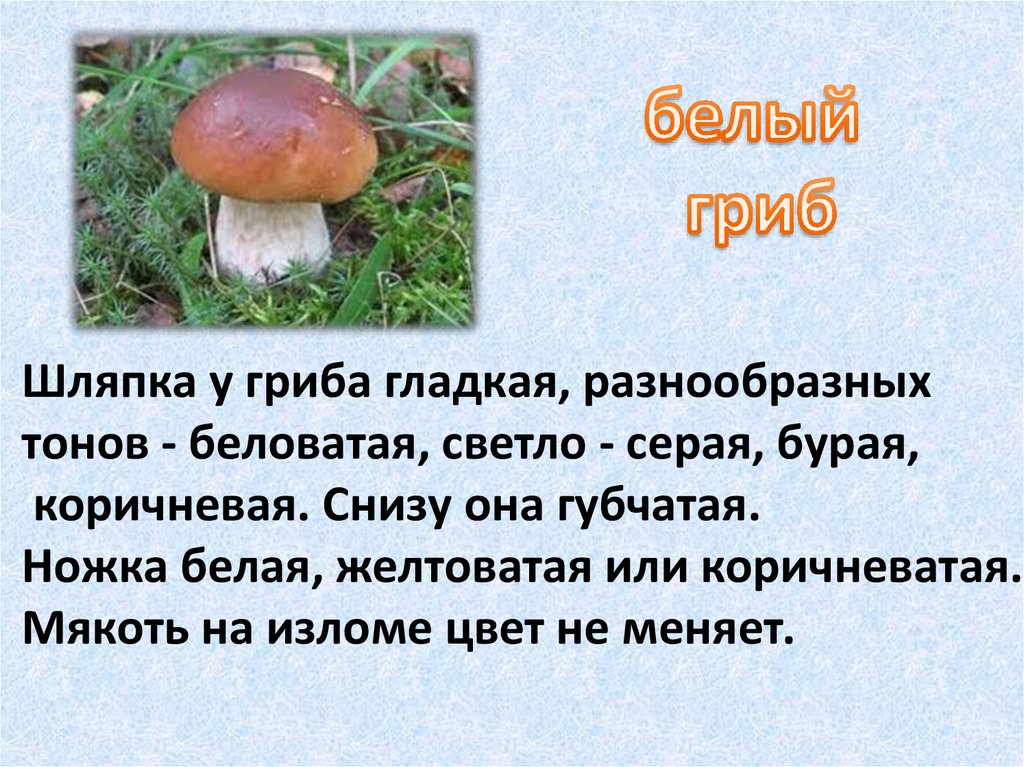 белый гриб

Шляпка у гриба гладкая, разнообразных тонов - беловатая, светло - серая, бурая, коричневая. Снизу она губчатая.
Ножка белая, желтоватая или коричневатая.
Мякоть на изломе цвет не меняет.